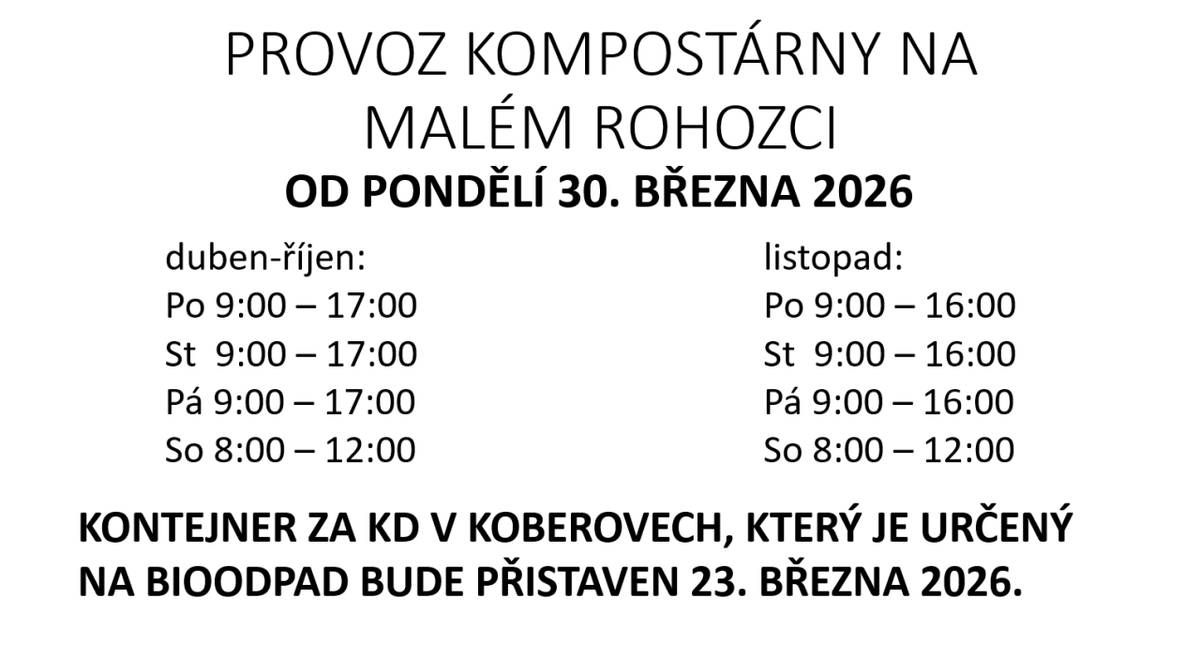 PROVOZ KOMPOSTÁRNY NA MALÉM ROHOZCI

OD PONDĚLÍ 30. BŘEZNA 2026

duben-říjen:
Po 9:00 – 17:00
St 9:00 – 17:00
Pá 9:00 – 17:00
So 8:00 – 12:00

listopad:
Po 9:00 – 16:00
St 9:00 – 16:00
Pá 9:00 – 16:00
So 8:00 – 12:00

KONTEJNER ZA KD V KOBEROVECH, KTERÝ JE URČENÝ NA BIOODPAD BUDE PŘISTAVEN 23. BŘEZNA 2026.